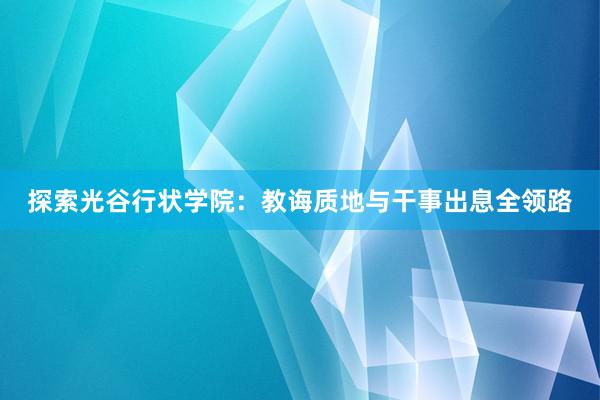 探索光谷行状学院：教诲质地与干事出息全领路